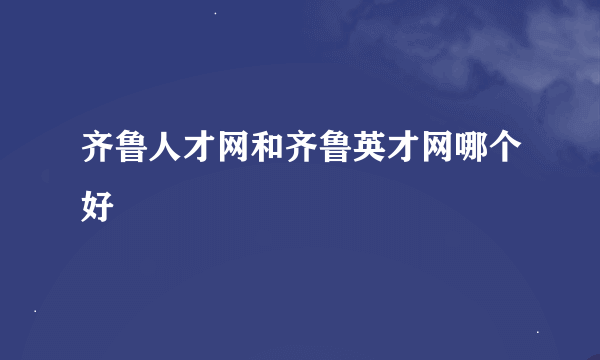 齐鲁人才网和齐鲁英才网哪个好